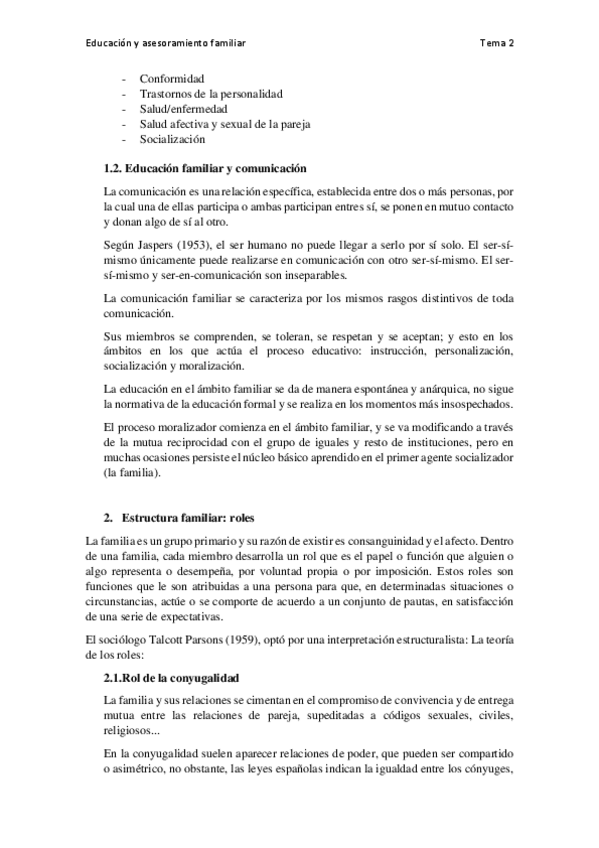 Educación y asesoramiento familiar Tema 2

- Conformidad
- Trastornos de la personalidad
- Salud/enfermedad
- Salud afectiva y sexual de la pareja
- Socialización

1.2. Educación familiar y comunicación

La comunicación es una relación específica, establecida entre dos o más personas, por la cual una de ellas participa o ambas participan entres sí, se ponen en mutuo contacto y donan algo de sí al otro.

Según Jaspers (1953), el ser humano no puede llegar a serlo por sí solo. El ser-sí-mismo únicamente puede realizarse en comunicación con otro ser-sí-mismo. El ser-sí-mismo y ser-en-comunicación son inseparables.

La comunicación familiar se caracteriza por los mismos rasgos distintivos de toda comunicación.

Sus miembros se comprenden, se toleran, se respetan y se aceptan; y esto en los ámbitos en los que actúa el proceso educativo: instrucción, personalización, socialización y moralización.

La educación en el ámbito familiar se da de manera espontánea y anárquica, no sigue la normativa de la educación formal y se realiza en los momentos más insospechados.

El proceso moralizador comienza en el ámbito familiar, y se va modificando a través de la mutua reciprocidad con el grupo de iguales y resto de instituciones, pero en muchas ocasiones persiste el núcleo básico aprendido en el primer agente socializador (la familia).

2. Estructura familiar: roles

La familia es un grupo primario y su razón de existir es consanguinidad y el afecto. Dentro de una familia, cada miembro desarrolla un rol que es el papel o función que alguien o algo representa o desempeña, por voluntad propia o por imposición. Estos roles son funciones que le son atribuidas a una persona para que, en determinadas situaciones o circunstancias, actúe o se comporte de acuerdo a un conjunto de pautas, en satisfacción de una serie de expectativas.

El sociólogo Talcott Parsons (1959), optó por una interpretación estructuralista: La teoría de los roles:

2.1.Rol de la conyugalidad

La familia y sus relaciones se cimentan en el compromiso de convivencia y de entrega mutua entre las relaciones de pareja, supeditadas a códigos sexuales, civiles, religiosos...

En la conyugalidad suelen aparecer relaciones de poder, que pueden ser compartido o asimétrico, no obstante, las leyes españolas indican la igualdad entre los cónyuges,